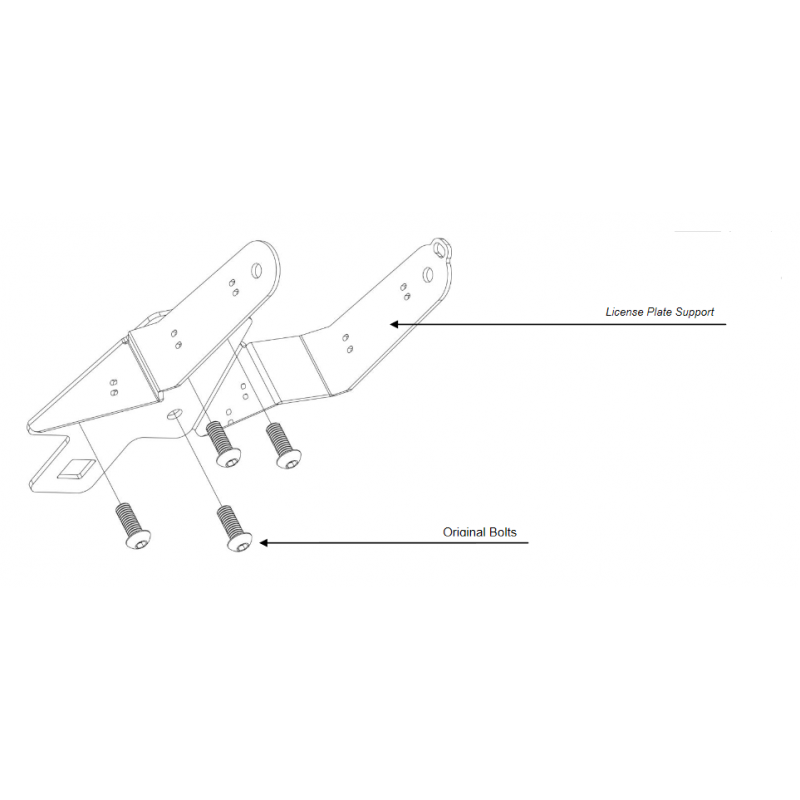 License Plate Support

Original Bolts